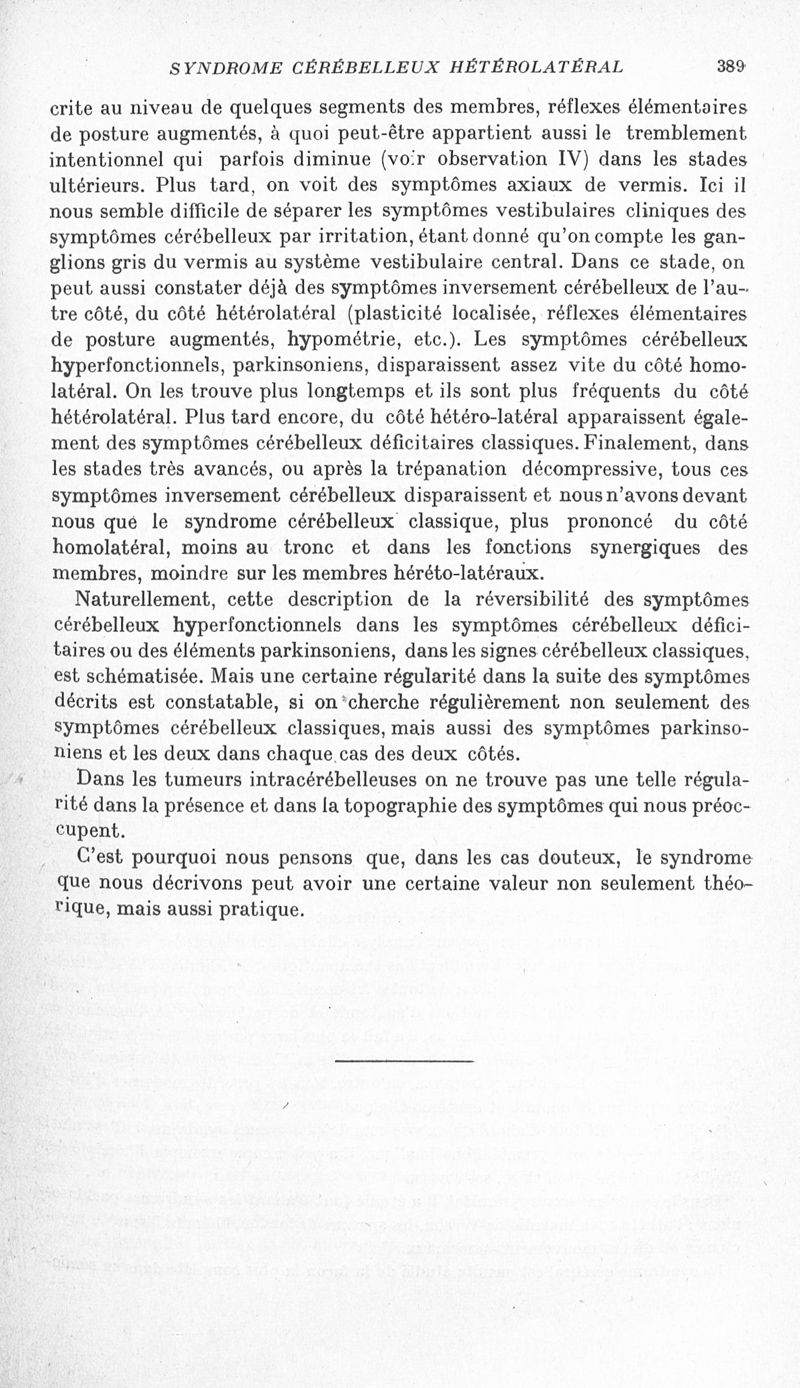 SYNDROME CÉRÉBELLEUX HÉTÉROLATÉRAL 389

crite au niveau de quelques segments des membres, réflexes élémentaires de posture augmentés, à quoi peut-être appartient aussi le tremblement intentionnel qui parfois diminue (voir observation IV) dans les stades ultérieurs. Plus tard, on voit des symptômes axiaux de vermis. Ici il nous semble difficile de séparer les symptômes vestibulaires cliniques des symptômes cérébelleux par irritation, étant donné qu'on compte les ganglions gris du vermis au système vestibulaire central. Dans ce stade, on peut aussi constater déjà des symptômes inversement cérébelleux de l'autre côté, du côté hétérolatéral (plasticité localisée, réflexes élémentaires de posture augmentés, hypométrie, etc.). Les symptômes cérébelleux hyperfonctionnels, parkinsoniens, disparaissent assez vite du côté homolatéral. On les trouve plus longtemps et ils sont plus fréquents du côté hétérolatéral. Plus tard encore, du côté hétéro-latéral apparaissent également des symptômes cérébelleux déficitaires classiques. Finalement, dans les stades très avancés, ou après la trépanation décompressive, tous ces symptômes inversement cérébelleux disparaissent et nous n'avons devant nous que le syndrome cérébelleux classique, plus prononcé du côté homolatéral, moins au tronc et dans les fonctions synergiques des membres, moindre sur les membres héréto-latéraux.

Naturellement, cette description de la réversibilité des symptômes cérébelleux hyperfonctionnels dans les symptômes cérébelleux déficitaires ou des éléments parkinsoniens, dans les signes cérébelleux classiques, est schématisée. Mais une certaine régularité dans la suite des symptômes décrits est constatable, si on cherche régulièrement non seulement des symptômes cérébelleux classiques, mais aussi des symptômes parkinsoniens et les deux dans chaque cas des deux côtés.

Dans les tumeurs intracérébelleuses on ne trouve pas une telle régularité dans la présence et dans la topographie des symptômes qui nous préoccupent.

C'est pourquoi nous pensons que, dans les cas douteux, le syndrome que nous décrivons peut avoir une certaine valeur non seulement théorique, mais aussi pratique.